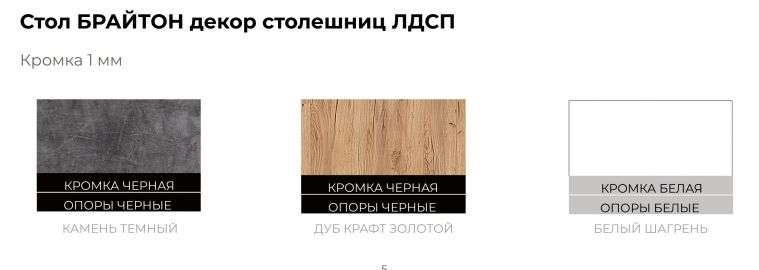 Стол БРАЙТОН декор столешниц ЛДСП

Кромка 1 мм

КРОМКА ЧЕРНАЯ
ОПОРЫ ЧЕРНЫЕ
КАМЕНЬ ТЕМНЫЙ

КРОМКА ЧЕРНАЯ
ОПОРЫ ЧЕРНЫЕ
ДУБ КРАФТ ЗОЛОТОЙ

КРОМКА БЕЛАЯ
ОПОРЫ БЕЛЫЕ
БЕЛЫЙ ШАГРЕНЬ

5